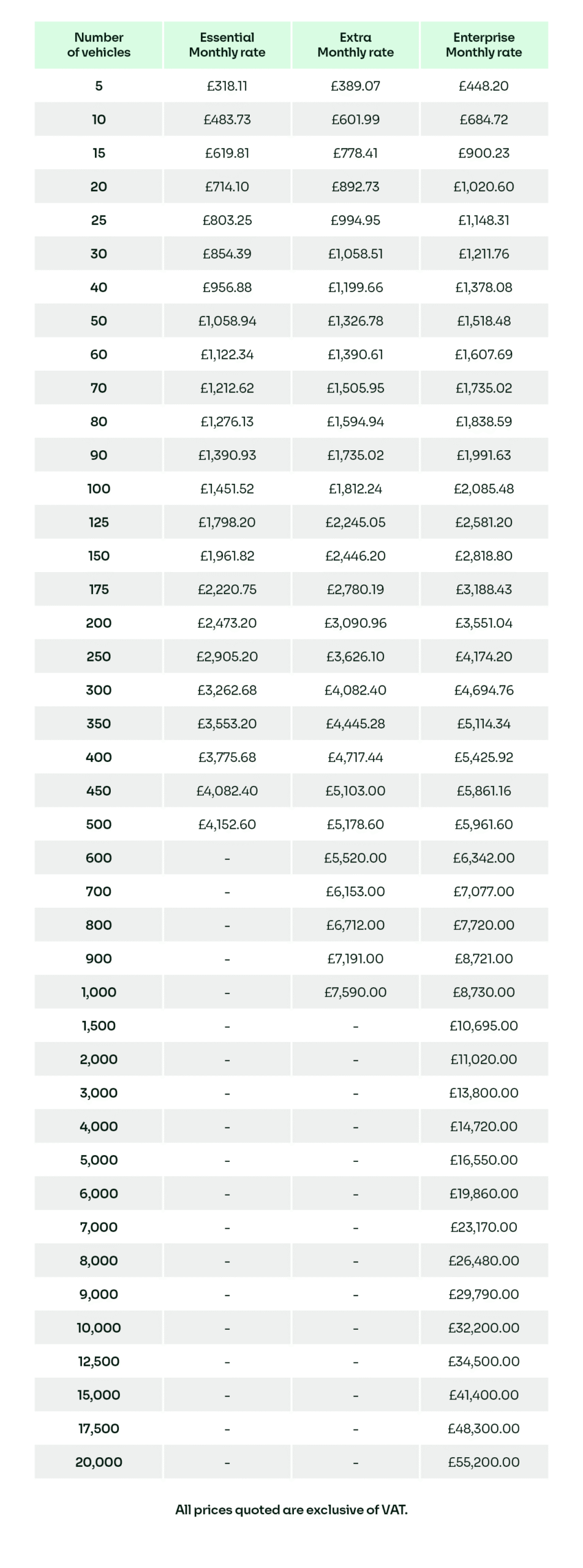 | Number of vehicles | Essential Monthly rate | Extra Monthly rate | Enterprise Monthly rate |
|---|---|---|---|
| 5 | £318.11 | £389.07 | £448.20 |
| 10 | £483.73 | £601.99 | £684.72 |
| 15 | £619.81 | £778.41 | £900.23 |
| 20 | £714.10 | £892.73 | £1,020.60 |
| 25 | £803.25 | £994.95 | £1,148.31 |
| 30 | £854.39 | £1,058.51 | £1,211.76 |
| 40 | £956.88 | £1,199.66 | £1,378.08 |
| 50 | £1,058.94 | £1,326.78 | £1,518.48 |
| 60 | £1,122.34 | £1,390.61 | £1,607.69 |
| 70 | £1,212.62 | £1,505.95 | £1,735.02 |
| 80 | £1,276.13 | £1,594.94 | £1,838.59 |
| 90 | £1,390.93 | £1,735.02 | £1,991.63 |
| 100 | £1,451.52 | £1,812.24 | £2,085.48 |
| 125 | £1,798.20 | £2,245.05 | £2,581.20 |
| 150 | £1,961.82 | £2,446.20 | £2,818.80 |
| 175 | £2,220.75 | £2,780.19 | £3,188.43 |
| 200 | £2,473.20 | £3,090.96 | £3,551.04 |
| 250 | £2,905.20 | £3,626.10 | £4,174.20 |
| 300 | £3,262.68 | £4,082.40 | £4,694.76 |
| 350 | £3,553.20 | £4,445.28 | £5,114.34 |
| 400 | £3,775.68 | £4,717.44 | £5,425.92 |
| 450 | £4,082.40 | £5,103.00 | £5,861.16 |
| 500 | £4,152.60 | £5,178.60 | £5,961.60 |
| 600 | - | £5,520.00 | £6,342.00 |
| 700 | - | £6,153.00 | £7,077.00 |
| 800 | - | £6,712.00 | £7,720.00 |
| 900 | - | £7,191.00 | £8,721.00 |
| 1,000 | - | £7,590.00 | £8,730.00 |
| 1,500 | - | - | £10,695.00 |
| 2,000 | - | - | £11,020.00 |
| 3,000 | - | - | £13,800.00 |
| 4,000 | - | - | £14,720.00 |
| 5,000 | - | - | £16,550.00 |
| 6,000 | - | - | £19,860.00 |
| 7,000 | - | - | £23,170.00 |
| 8,000 | - | - | £26,480.00 |
| 9,000 | - | - | £29,790.00 |
| 10,000 | - | - | £32,200.00 |
| 12,500 | - | - | £34,500.00 |
| 15,000 | - | - | £41,400.00 |
| 17,500 | - | - | £48,300.00 |
| 20,000 | - | - | £55,200.00 |

All prices quoted are exclusive of VAT.